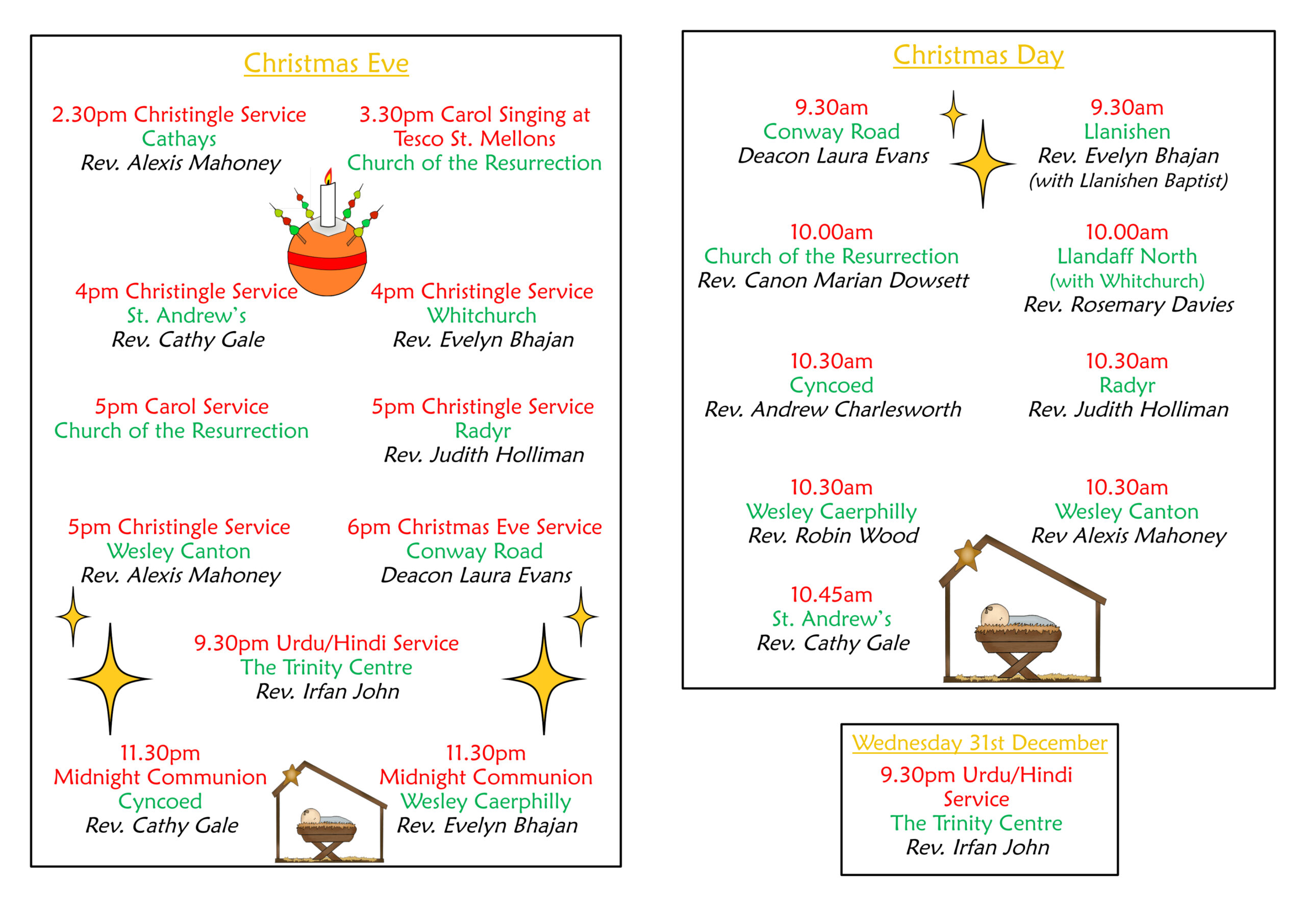 Christmas Eve

2.30pm Christingle Service
Cathays
Rev. Alexis Mahoney

3.30pm Carol Singing at
Tesco St. Mellons
Church of the Resurrection

4pm Christingle Service
St. Andrew's
Rev. Cathy Gale

4pm Christingle Service
Whitchurch
Rev. Evelyn Bhajan

5pm Carol Service
Church of the Resurrection

5pm Christingle Service
Radyr
Rev. Judith Holliman

5pm Christingle Service
Wesley Canton
Rev. Alexis Mahoney

6pm Christmas Eve Service
Conway Road
Deacon Laura Evans

9.30pm Urdu/Hindi Service
The Trinity Centre
Rev. Irfan John

11.30pm
Midnight Communion
Cyncoed
Rev. Cathy Gale

11.30pm
Midnight Communion
Wesley Caerphilly
Rev. Evelyn Bhajan

Christmas Day

9.30am
Conway Road
Deacon Laura Evans

9.30am
Llanishen
Rev. Evelyn Bhajan
(with Llanishen Baptist)

10.00am
Church of the Resurrection
Rev. Canon Marian Dowsett

10.00am
Llandaff North
(with Whitchurch)
Rev. Rosemary Davies

10.30am
Cyncoed
Rev. Andrew Charlesworth

10.30am
Radyr
Rev. Judith Holliman

10.30am
Wesley Caerphilly
Rev. Robin Wood

10.30am
Wesley Canton
Rev Alexis Mahoney

10.45am
St. Andrew's
Rev. Cathy Gale

Wednesday 31st December
9.30pm Urdu/Hindi
Service
The Trinity Centre
Rev. Irfan John